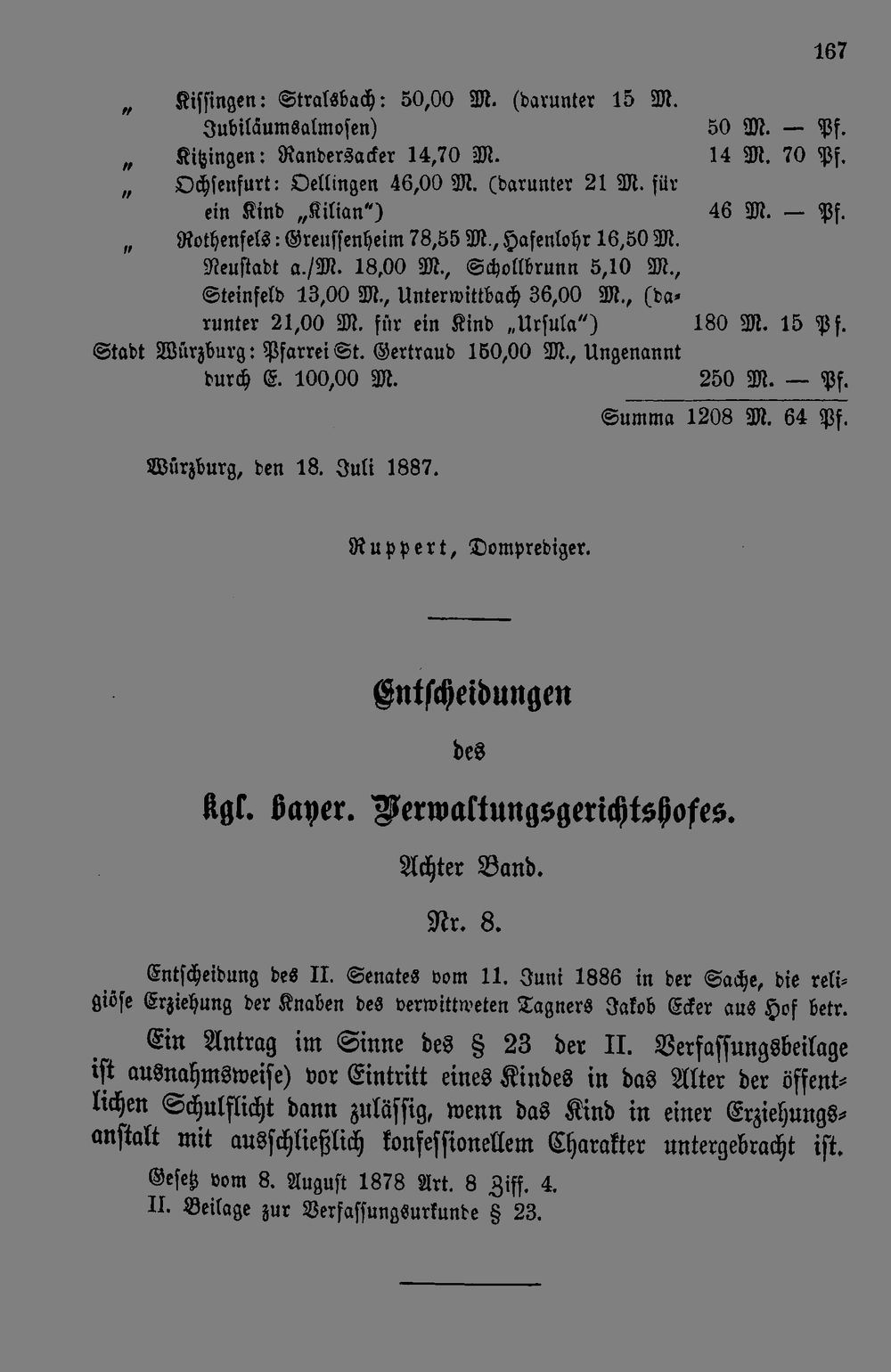 167

" Kissingen: Stralsbach: 50,00 M. (darunter 15 M. Jubiläumsalmosen) 50 M. — Pf.

" Kitzingen: Randersacker 14,70 M. 14 M. 70 Pf.

" Ochsenfurt: Oellingen 46,00 M. (darunter 21 M. für ein Kind „Kilian") 46 M. — Pf.

" Rothenfels: Greussenheim 78,55 M., Hafenlohr 16,50 M. Neustadt a./M. 18,00 M., Schollbrunn 5,10 M., Steinfeld 13,00 M., Unterwittbach 36,00 M., (darunter 21,00 M. für ein Kind „Ursula") 180 M. 15 Pf.

Stadt Würzburg: Pfarrei St. Gertraud 150,00 M., Ungenannt durch E. 100,00 M. 250 M. — Pf.

Summa 1208 M. 64 Pf.

Würzburg, den 18. Juli 1887.

Ruppert, Domprediger.

Entscheidungen

des

kgl. bayer. Verwaltungsgerichtshofes.

Achter Band.

Nr. 8.

Entscheidung des II. Senates vom 11. Juni 1886 in der Sache, die religiöse Erziehung der Knaben des verwittweten Tagners Jakob Ecker aus Hof betr.

Ein Antrag im Sinne des § 23 der II. Verfassungsbeilage ist ausnahmsweise) vor Eintritt eines Kindes in das Alter der öffentlichen Schulflicht dann zulässig, wenn das Kind in einer Erziehungsanstalt mit ausschließlich konfessionellem Charakter untergebracht ist.

Gesetz vom 8. August 1878 Art. 8 Ziff. 4.
II. Beilage zur Verfassungsurkunde § 23.